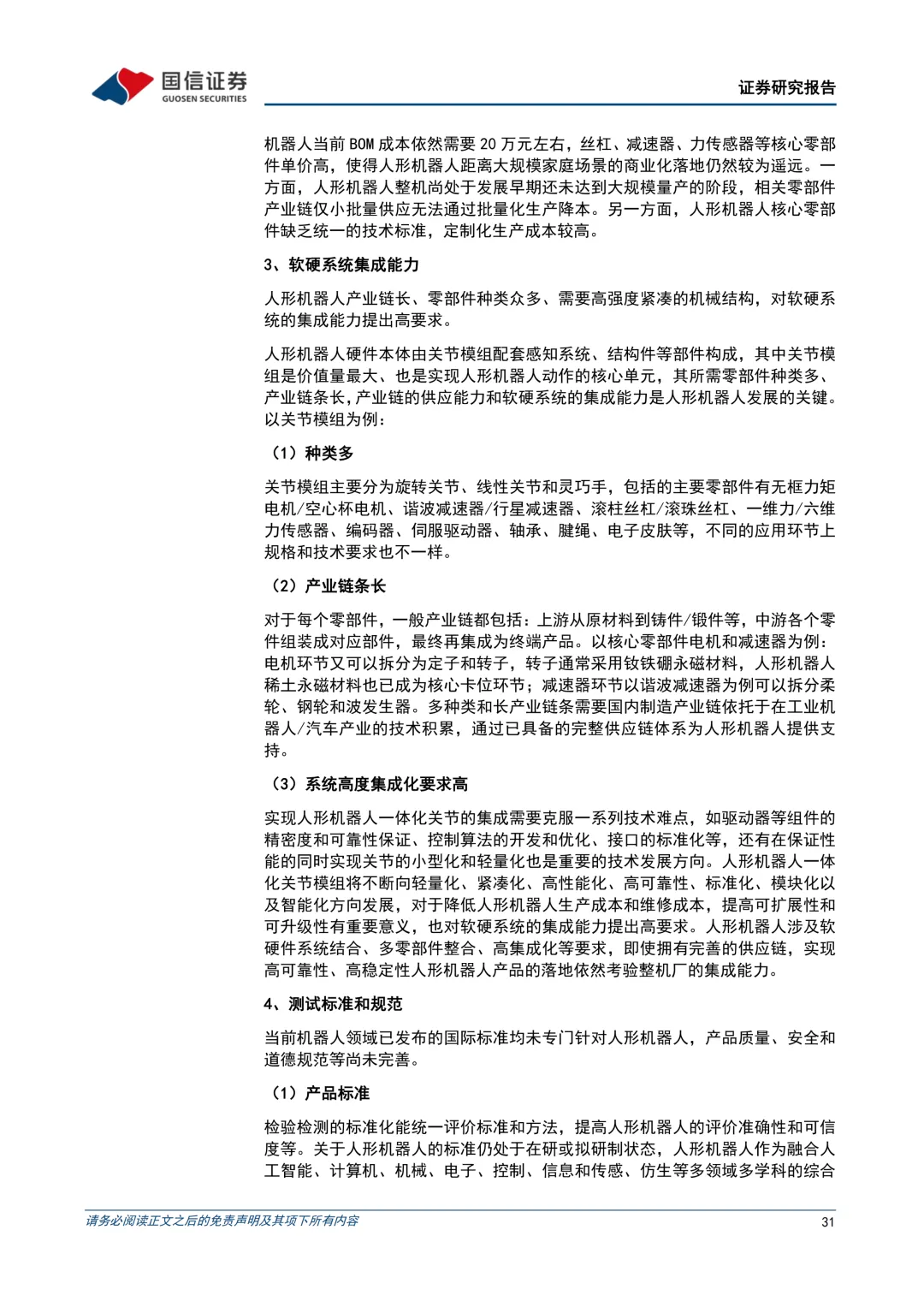 国信证券
GUOSEN SECURITIES

证券研究报告

机器人当前 BOM 成本依然需要 20 万元左右，丝杠、减速器、力传感器等核心零部件单价高，使得人形机器人距离大规模家庭场景的商业化落地仍然较为遥远。一方面，人形机器人整机尚处于发展早期还未达到大规模量产的阶段，相关零部件产业链仅小批量供应无法通过批量化生产降本。另一方面，人形机器人核心零部件缺乏统一的技术标准，定制化生产成本较高。

3、软硬系统集成能力

人形机器人产业链长、零部件种类众多、需要高强度紧凑的机械结构，对软硬系统的集成能力提出高要求。

人形机器人硬件本体由关节模组配套感知系统、结构件等部件构成，其中关节模组是价值量最大、也是实现人形机器人动作的核心单元，其所需零部件种类多、产业链条长，产业链的供应能力和软硬系统的集成能力是人形机器人发展的关键。以关节模组为例：

（1）种类多

关节模组主要分为旋转关节、线性关节和灵巧手，包括的主要零部件有无框力矩电机/空心杯电机、谐波减速器/行星减速器、滚柱丝杠/滚珠丝杠、一维力/六维力传感器、编码器、伺服驱动器、轴承、腱绳、电子皮肤等，不同的应用环节上规格和技术要求也不一样。

（2）产业链条长

对于每个零部件，一般产业链都包括：上游从原材料到铸件/锻件等，中游各个零件组装成对应部件，最终再集成为终端产品。以核心零部件电机和减速器为例：电机环节又可以拆分为定子和转子，转子通常采用钕铁硼永磁材料，人形机器人稀土永磁材料也已成为核心卡位环节；减速器环节以谐波减速器为例可以拆分柔轮、钢轮和波发生器。多种类和长产业链条需要国内制造产业链依托于在工业机器人/汽车产业的技术积累，通过已具备的完整供应链体系为人形机器人提供支持。

（3）系统高度集成化要求高

实现人形机器人一体化关节的集成需要克服一系列技术难点，如驱动器等组件的精密度和可靠性保证、控制算法的开发和优化、接口的标准化等，还有在保证性能的同时实现关节的小型化和轻量化也是重要的技术发展方向。人形机器人一体化关节模组将不断向轻量化、紧凑化、高性能化、高可靠性、标准化、模块化以及智能化方向发展，对于降低人形机器人生产成本和维修成本，提高可扩展性和可升级性有重要意义，也对软硬系统的集成能力提出高要求。人形机器人涉及软硬件系统结合、多零部件整合、高集成化等要求，即使拥有完善的供应链，实现高可靠性、高稳定性人形机器人产品的落地依然考验整机厂的集成能力。

4、测试标准和规范

当前机器人领域已发布的国际标准均未专门针对人形机器人，产品质量、安全和道德规范等尚未完善。

（1）产品标准

检验检测的标准化能统一评价标准和方法，提高人形机器人的评价准确性和可信度等。关于人形机器人的标准仍处于在研或拟研制状态，人形机器人作为融合人工智能、计算机、机械、电子、控制、信息和传感、仿生等多领域多学科的综合

请务必阅读正文之后的免责声明及其项下所有内容

31